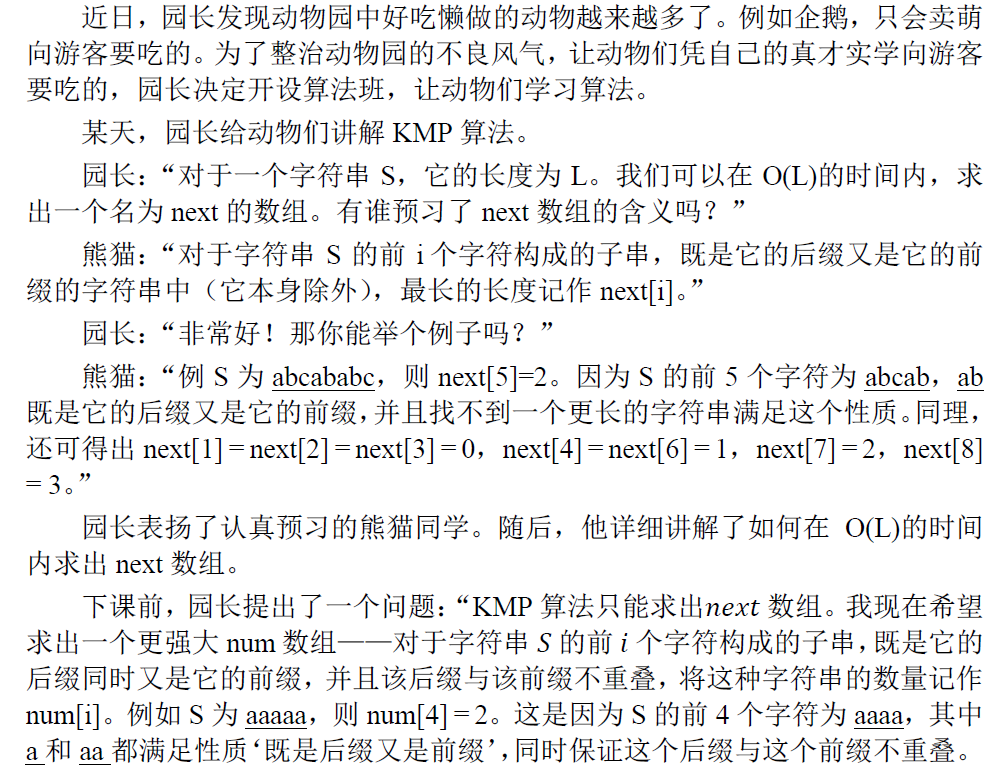 近日，园长发现动物园中好吃懒做的动物越来越多了。例如企鹅，只会卖萌向游客要吃的。为了整治动物园的不良风气，让动物们凭自己的真才实学向游客要吃的，园长决定开设算法班，让动物们学习算法。

某天，园长给动物们讲解 KMP 算法。

园长：“对于一个字符串 S，它的长度为 L。我们可以在 O(L)的时间内，求出一个名为 next 的数组。有谁预习了 next 数组的含义吗？”

熊猫：“对于字符串 S 的前 i 个字符构成的子串，既是它的后缀又是它的前缀的字符串中（它本身除外），最长的长度记作 next[i]。”

园长：“非常好！那你能举个例子吗？”

熊猫：“例 S 为 abcababc，则 next[5]=2。因为 S 的前 5 个字符为 abcab，ab 既是它的后缀又是它的前缀，并且找不到一个更长的字符串满足这个性质。同理，还可得出 next[1] = next[2] = next[3] = 0，next[4] = next[6] = 1，next[7] = 2，next[8] = 3。”

园长表扬了认真预习的熊猫同学。随后，他详细讲解了如何在 O(L)的时间内求出 next 数组。

下课前，园长提出了一个问题：“KMP 算法只能求出$next$ 数组。我现在希望求出一个更强大 num 数组——对于字符串 $S$ 的前 $i$ 个字符构成的子串，既是它的后缀同时又是它的前缀，并且该后缀与该前缀不重叠，将这种字符串的数量记作 num[i]。例如 S 为 aaaaa，则 num[4] = 2。这是因为 S 的前 4 个字符为 aaaa，其中 a 和 aa 都满足性质‘既是后缀又是前缀’，同时保证这个后缀与这个前缀不重叠。